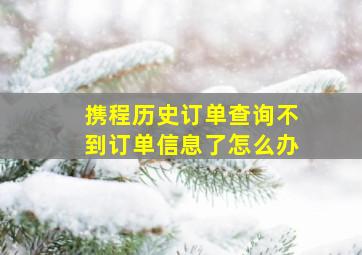 携程历史订单查询不到订单信息了怎么办